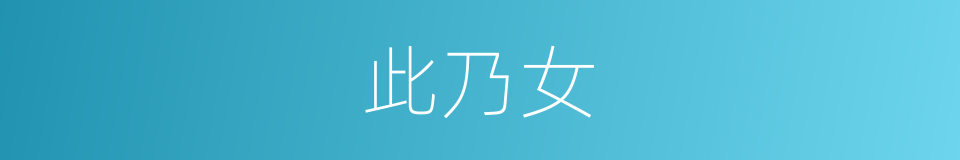 此乃女